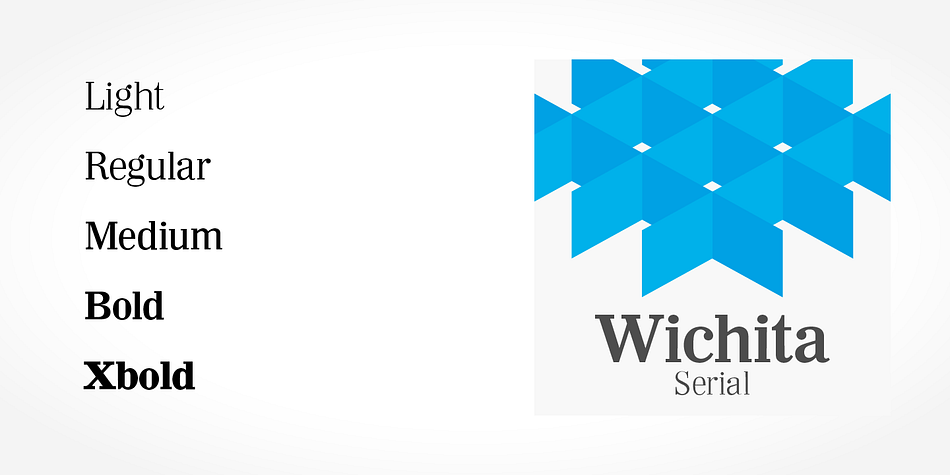 Light

Regular

Medium

Bold

Xbold

Wichita
Serial